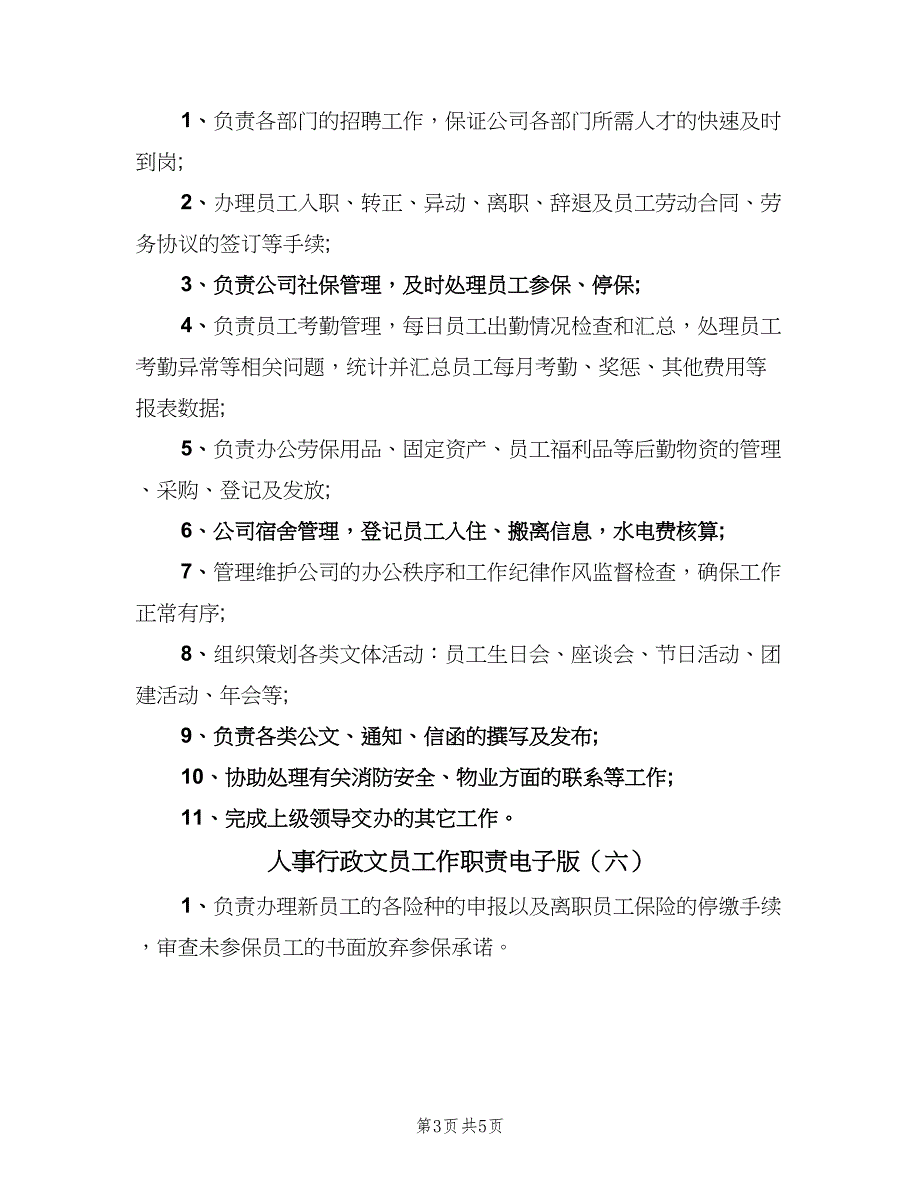 1、负责各部门的招聘工作，保证公司各部门所需人才的快速及时到岗;

2、办理员工入职、转正、异动、离职、辞退及员工劳动合同、劳务协议的签订等手续;

3、负责公司社保管理，及时处理员工参保、停保;

4、负责员工考勤管理，每日员工出勤情况检查和汇总，处理员工考勤异常等相关问题，统计并汇总员工每月考勤、奖惩、其他费用等报表数据;

5、负责办公劳保用品、固定资产、员工福利品等后勤物资的管理、采购、登记及发放;

6、公司宿舍管理，登记员工入住、搬离信息，水电费核算;

7、管理维护公司的办公秩序和工作纪律作风监督检查，确保工作正常有序;

8、组织策划各类文体活动：员工生日会、座谈会、节日活动、团建活动、年会等;

9、负责各类公文、通知、信函的撰写及发布;

10、协助处理有关消防安全、物业方面的联系等工作;

11、完成上级领导交办的其它工作。

人事行政文员工作职责电子版（六）

1、负责办理新员工的各险种的申报以及离职员工保险的停缴手续，审查未参保员工的书面放弃参保承诺。

第3页 共5页